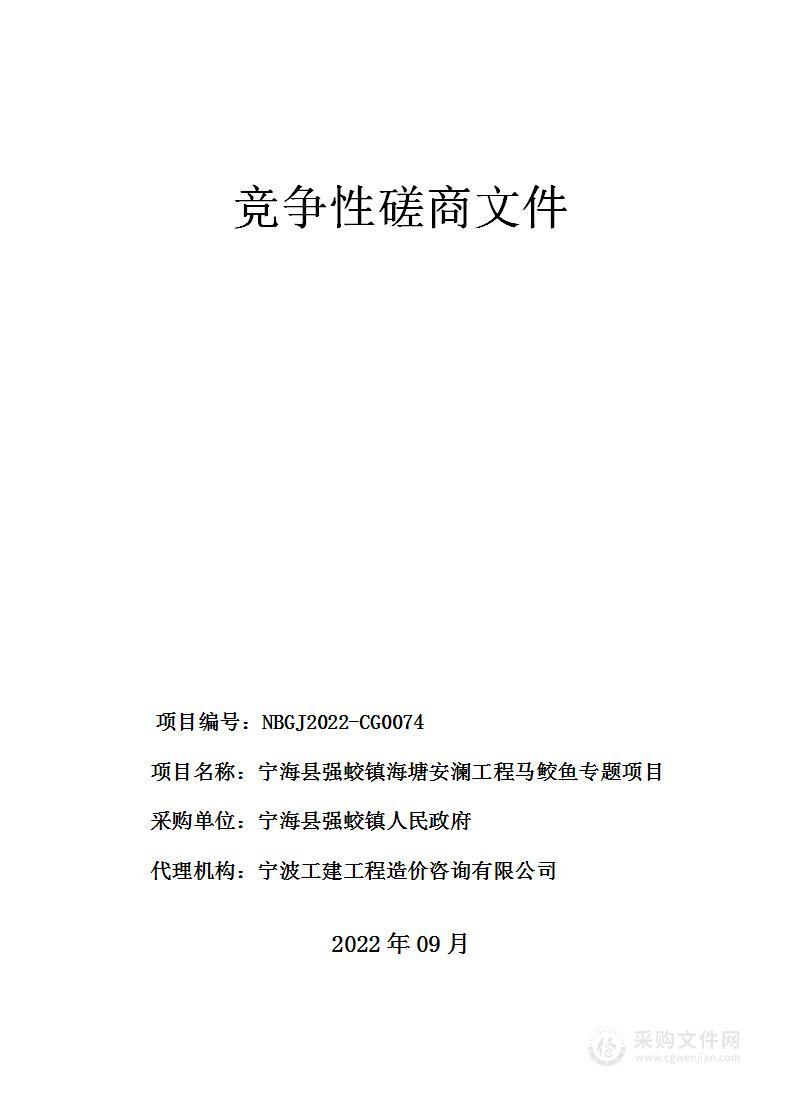 竞争性磋商文件

项目编号：NBGJ2022-CG0074

项目名称：宁海县强蛟镇海塘安澜工程马鲛鱼专题项目

采购单位：宁海县强蛟镇人民政府

代理机构：宁波工建工程造价咨询有限公司

2022 年 09 月

采购文件网
www.cgwenjian.com